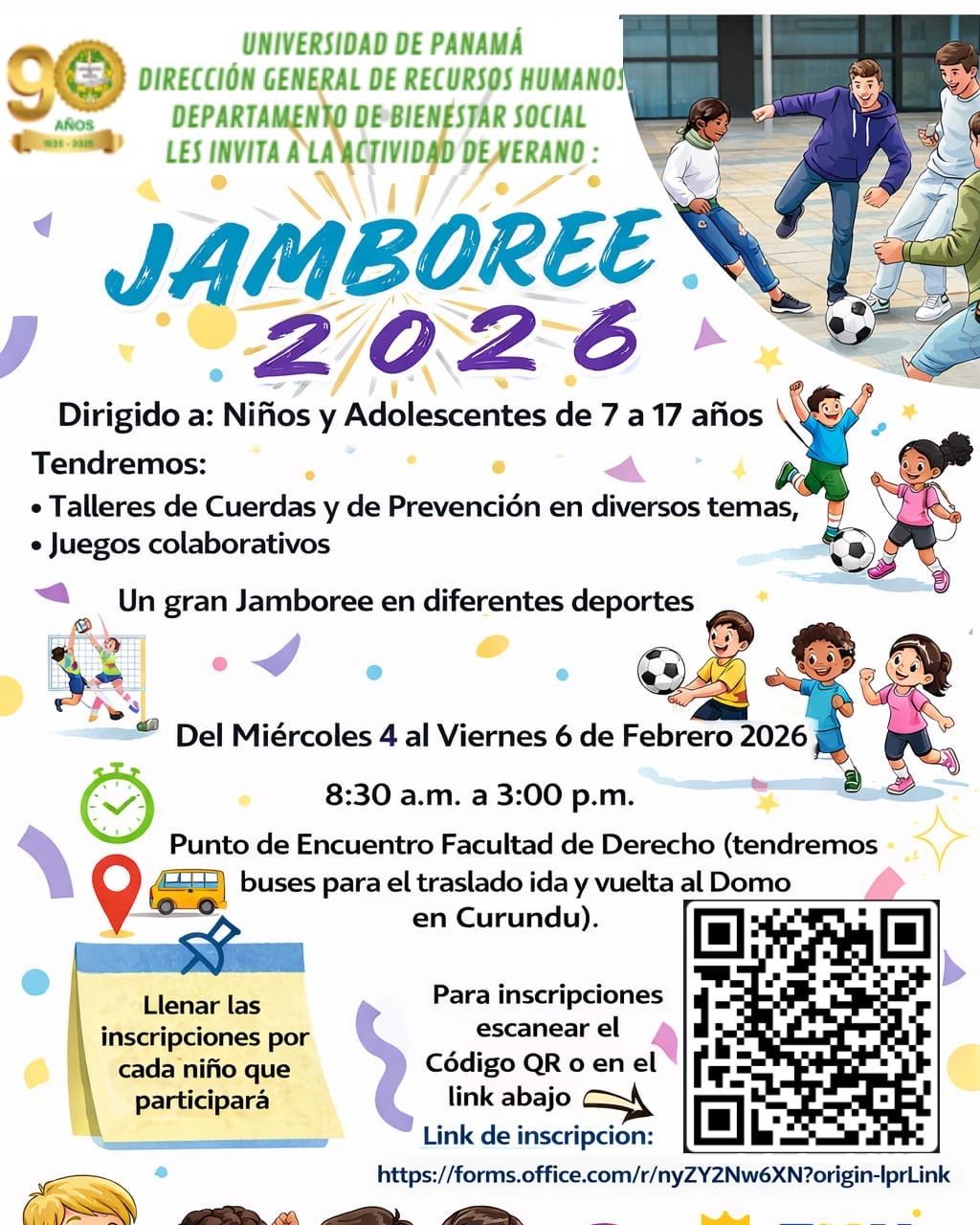 90 AÑOS 1935 - 2025

UNIVERSIDAD DE PANAMÁ
DIRECCIÓN GENERAL DE RECURSOS HUMANOS
DEPARTAMENTO DE BIENESTAR SOCIAL
LES INVITA A LA ACTIVIDAD DE VERANO :

JAMBOREE
2026

Dirigido a: Niños y Adolescentes de 7 a 17 años

Tendremos:
• Talleres de Cuerdas y de Prevención en diversos temas,
• Juegos colaborativos

Un gran Jamboree en diferentes deportes

Del Miércoles 4 al Viernes 6 de Febrero 2026

8:30 a.m. a 3:00 p.m.

Punto de Encuentro Facultad de Derecho (tendremos buses para el traslado ida y vuelta al Domo en Curundu).

Llenar las inscripciones por cada niño que participará

Para inscripciones escanear el Código QR o en el link abajo

Link de inscripcion:
https://forms.office.com/r/nyZY2Nw6XN?origin-lprLink